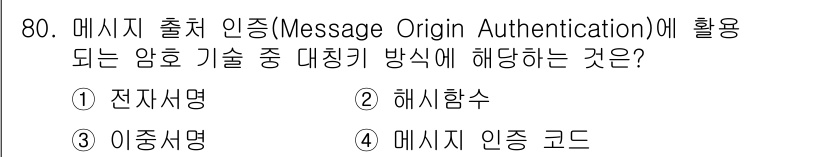 80. 메시지 출처 인증(Message Origin Authentication)에 활용되는 암호 기술 중 대칭키 방식에 해당하는 것은?

① 전자서명
② 해시함수
③ 이중서명
④ 메시지 인증 코드